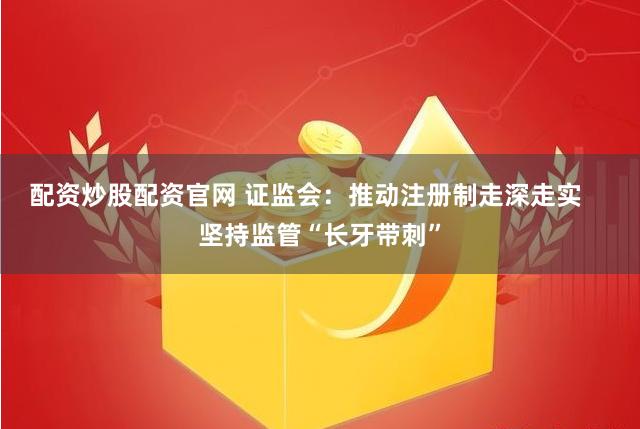 配资炒股配资官网 证监会：推动注册制走深走实 坚持监管“长牙带刺”